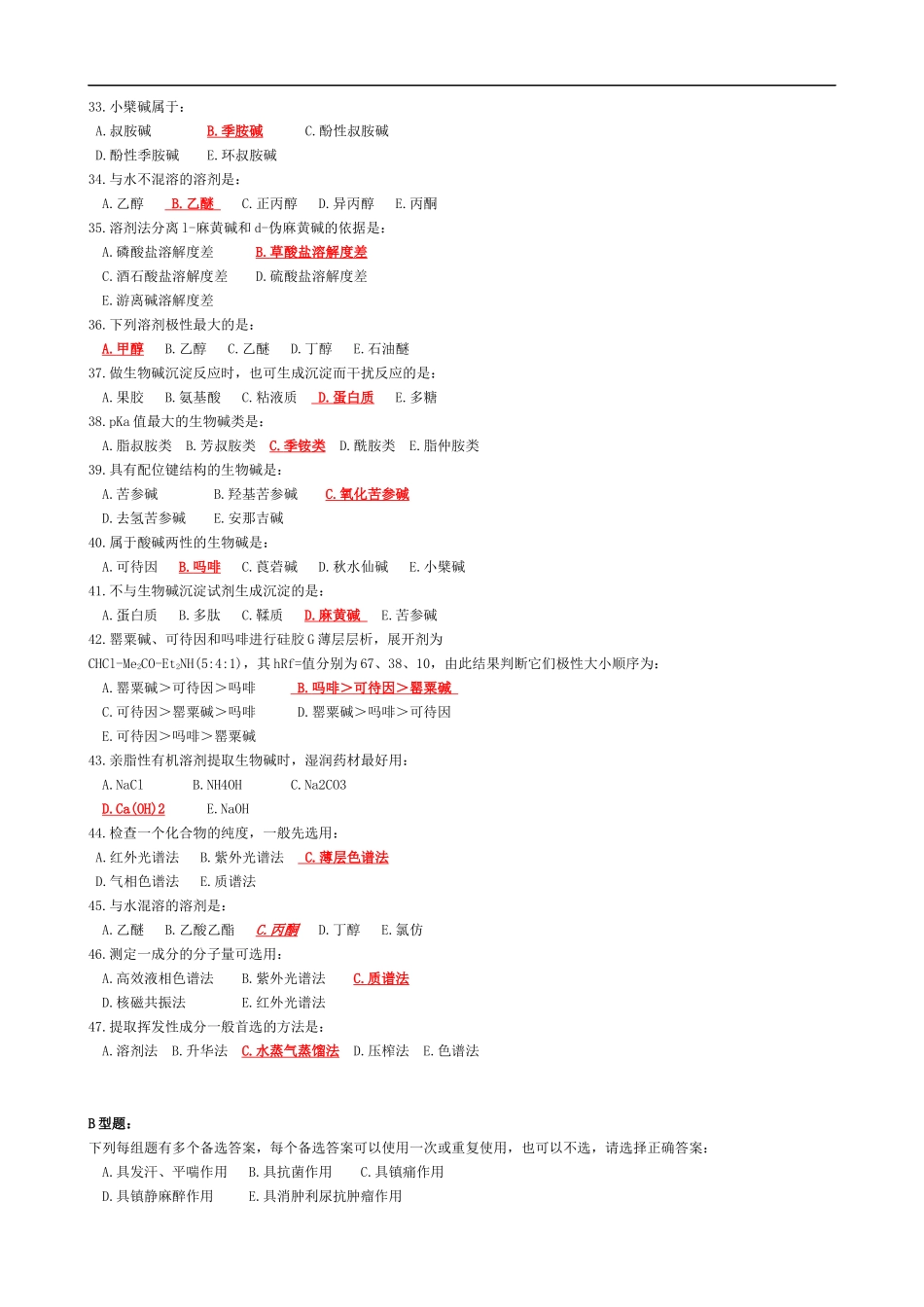 33.小檗碱属于：
A.叔胺碱　B.季胺碱　C.酚性叔胺碱
D.酚性季胺碱　E.环叔胺碱
34.与水不混溶的溶剂是：
A.乙醇　B.乙醚　C.正丙醇　D.异丙醇　E.丙酮
35.溶剂法分离 l-麻黄碱和 d-伪麻黄碱的依据是：
A.磷酸盐溶解度差　B.草酸盐溶解度差
C.酒石酸盐溶解度差　D.硫酸盐溶解度差
E.游离碱溶解度差
36.下列溶剂极性最大的是：
A.甲醇　B.乙醇　C.乙醚　D.丁醇　E.石油醚
37.做生物碱沉淀反应时，也可生成沉淀而干扰反应的是：
A.果胶　B.氨基酸　C.粘液质　D.蛋白质　E.多糖
38.pKa 值最大的生物碱类是：
A.脂叔胺类　B.芳叔胺类　C.季铵类　D.酰胺类　E.脂仲胺类
39.具有配位键结构的生物碱是：
A.苦参碱　B.羟基苦参碱　C.氧化苦参碱
D.去氢苦参碱　E.安那吉碱
40.属于酸碱两性的生物碱是：
A.可待因　B.吗啡　C.莨菪碱　D.秋水仙碱　E.小檗碱
41.不与生物碱沉淀试剂生成沉淀的是：
A.蛋白质　B.多肽　C.鞣质　D.麻黄碱　E.苦参碱
42.罂粟碱、可待因和吗啡进行硅胶 G 薄层层析，展开剂为 $CHCl-Me_2CO-Et_2NH(5:4:1)$，其 hRf=值分别为 67、38、10，由此结果判断它们极性大小顺序为：
A.罂粟碱＞可待因＞吗啡　B.吗啡＞可待因＞罂粟碱
C.可待因＞罂粟碱＞吗啡　D.罂粟碱＞吗啡＞可待因
E.可待因＞吗啡＞罂粟碱
43.亲脂性有机溶剂提取生物碱时，湿润药材最好用：
A.NaCl　B.NH4OH　C.Na2CO3
D.Ca(OH)2　E.NaOH
44.检查一个化合物的纯度，一般先选用：
A.红外光谱法　B.紫外光谱法　C.薄层色谱法
D.气相色谱法　E.质谱法
45.与水混溶的溶剂是：
A.乙醚　B.乙酸乙酯　C.丙酮　D.丁醇　E.氯仿
46.测定一成分的分子量可选用：
A.高效液相色谱法　B.紫外光谱法　C.质谱法
D.核磁共振法　E.红外光谱法
47.提取挥发性成分一般首选的方法是：
A.溶剂法　B.升华法　C.水蒸气蒸馏法　D.压榨法　E.色谱法

B 型题：
下列每组题有多个备选答案，每个备选答案可以使用一次或重复使用，也可以不选，请选择正确答案：
A.具发汗、平喘作用　B.具抗菌作用　C.具镇痛作用
D.具镇静麻醉作用　E.具消肿利尿抗肿瘤作用